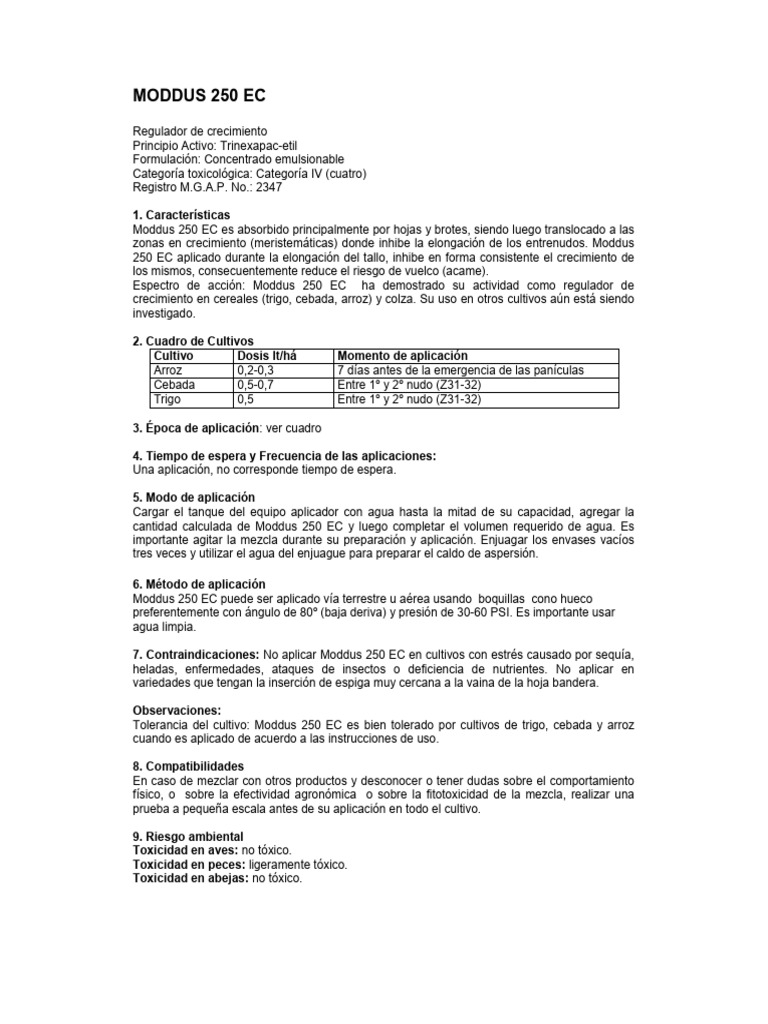 MODDUS 250 EC

Regulador de crecimiento
Principio Activo: Trinexapac-etil
Formulación: Concentrado emulsionable
Categoría toxicológica: Categoría IV (cuatro)
Registro M.G.A.P. No.: 2347

1. Características
Moddus 250 EC es absorbido principalmente por hojas y brotes, siendo luego translocado a las zonas en crecimiento (meristemáticas) donde inhibe la elongación de los entrenudos. Moddus 250 EC aplicado durante la elongación del tallo, inhibe en forma consistente el crecimiento de los mismos, consecuentemente reduce el riesgo de vuelco (acame).
Espectro de acción: Moddus 250 EC ha demostrado su actividad como regulador de crecimiento en cereales (trigo, cebada, arroz) y colza. Su uso en otros cultivos aún está siendo investigado.

2. Cuadro de Cultivos

| Cultivo | Dosis lt/há | Momento de aplicación |
|---|---|---|
| Arroz | 0,2-0,3 | 7 días antes de la emergencia de las panículas |
| Cebada | 0,5-0,7 | Entre 1º y 2º nudo (Z31-32) |
| Trigo | 0,5 | Entre 1º y 2º nudo (Z31-32) |

3. Época de aplicación: ver cuadro

4. Tiempo de espera y Frecuencia de las aplicaciones:
Una aplicación, no corresponde tiempo de espera.

5. Modo de aplicación
Cargar el tanque del equipo aplicador con agua hasta la mitad de su capacidad, agregar la cantidad calculada de Moddus 250 EC y luego completar el volumen requerido de agua. Es importante agitar la mezcla durante su preparación y aplicación. Enjuagar los envases vacíos tres veces y utilizar el agua del enjuague para preparar el caldo de aspersión.

6. Método de aplicación
Moddus 250 EC puede ser aplicado vía terrestre u aérea usando boquillas cono hueco preferentemente con ángulo de 80º (baja deriva) y presión de 30-60 PSI. Es importante usar agua limpia.

7. Contraindicaciones: No aplicar Moddus 250 EC en cultivos con estrés causado por sequía, heladas, enfermedades, ataques de insectos o deficiencia de nutrientes. No aplicar en variedades que tengan la inserción de espiga muy cercana a la vaina de la hoja bandera.

Observaciones:
Tolerancia del cultivo: Moddus 250 EC es bien tolerado por cultivos de trigo, cebada y arroz cuando es aplicado de acuerdo a las instrucciones de uso.

8. Compatibilidades
En caso de mezclar con otros productos y desconocer o tener dudas sobre el comportamiento físico, o sobre la efectividad agronómica o sobre la fitotoxicidad de la mezcla, realizar una prueba a pequeña escala antes de su aplicación en todo el cultivo.

9. Riesgo ambiental
Toxicidad en aves: no tóxico.
Toxicidad en peces: ligeramente tóxico.
Toxicidad en abejas: no tóxico.